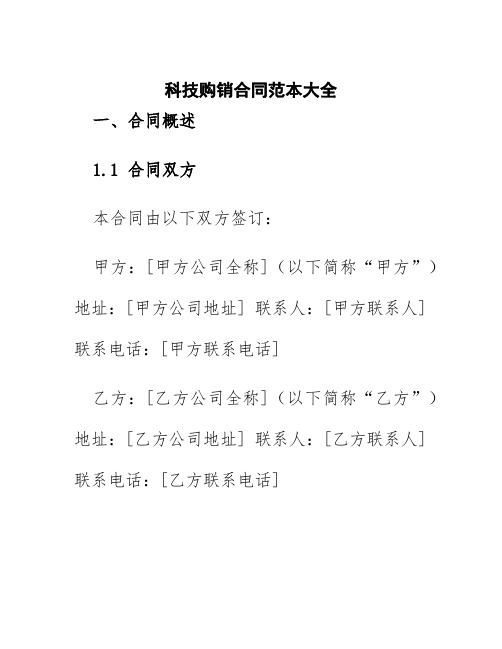 科技购销合同范本大全

一、合同概述

1.1 合同双方

本合同由以下双方签订：

甲方：[甲方公司全称]（以下简称“甲方”）地址：[甲方公司地址] 联系人：[甲方联系人] 联系电话：[甲方联系电话]

乙方：[乙方公司全称]（以下简称“乙方”）地址：[乙方公司地址] 联系人：[乙方联系人] 联系电话：[乙方联系电话]